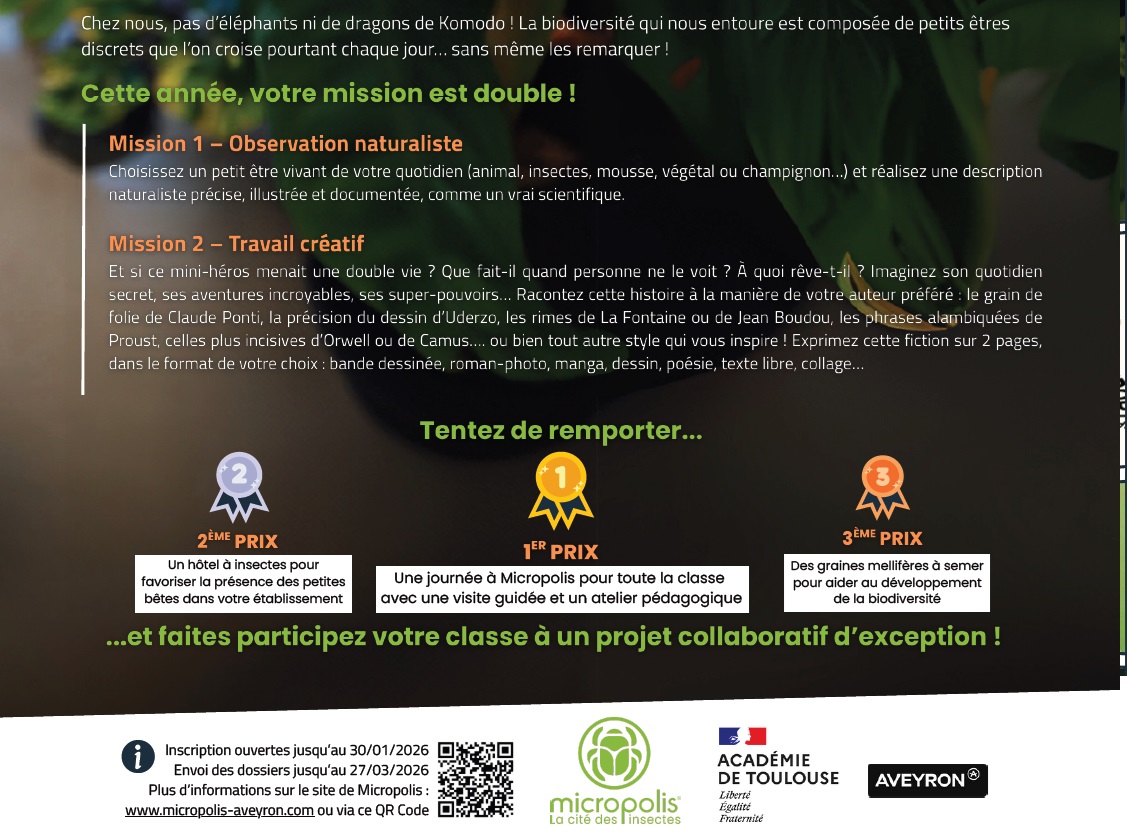 Chez nous, pas d'éléphants ni de dragons de Komodo ! La biodiversité qui nous entoure est composée de petits êtres discrets que l'on croise pourtant chaque jour... sans même les remarquer !

Cette année, votre mission est double !

Mission 1 – Observation naturaliste
Choisissez un petit être vivant de votre quotidien (animal, insectes, mousse, végétal ou champignon...) et réalisez une description naturaliste précise, illustrée et documentée, comme un vrai scientifique.

Mission 2 – Travail créatif
Et si ce mini-héros menait une double vie ? Que fait-il quand personne ne le voit ? À quoi rêve-t-il ? Imaginez son quotidien secret, ses aventures incroyables, ses super-pouvoirs... Racontez cette histoire à la manière de votre auteur préféré : le grain de folie de Claude Ponti, la précision du dessin d'Uderzo, les rimes de La Fontaine ou de Jean Boudou, les phrases alambiquées de Proust, celles plus incisives d'Orwell ou de Camus.... ou bien tout autre style qui vous inspire ! Exprimez cette fiction sur 2 pages, dans le format de votre choix : bande dessinée, roman-photo, manga, dessin, poésie, texte libre, collage...

Tentez de remporter...

2

2ÈME PRIX
Un hôtel à insectes pour favoriser la présence des petites bêtes dans votre établissement

1

1ER PRIX
Une journée à Micropolis pour toute la classe avec une visite guidée et un atelier pédagogique

3

3ÈME PRIX
Des graines mellifères à semer pour aider au développement de la biodiversité

...et faites participez votre classe à un projet collaboratif d'exception !

i

Inscription ouvertes jusqu'au 30/01/2026
Envoi des dossiers jusqu'au 27/03/2026
Plus d'informations sur le site de Micropolis :
www.micropolis-aveyron.com ou via ce QR Code

micropolis
La cité des insectes

ACADÉMIE DE TOULOUSE
Liberté
Égalité
Fraternité

AVEYRON